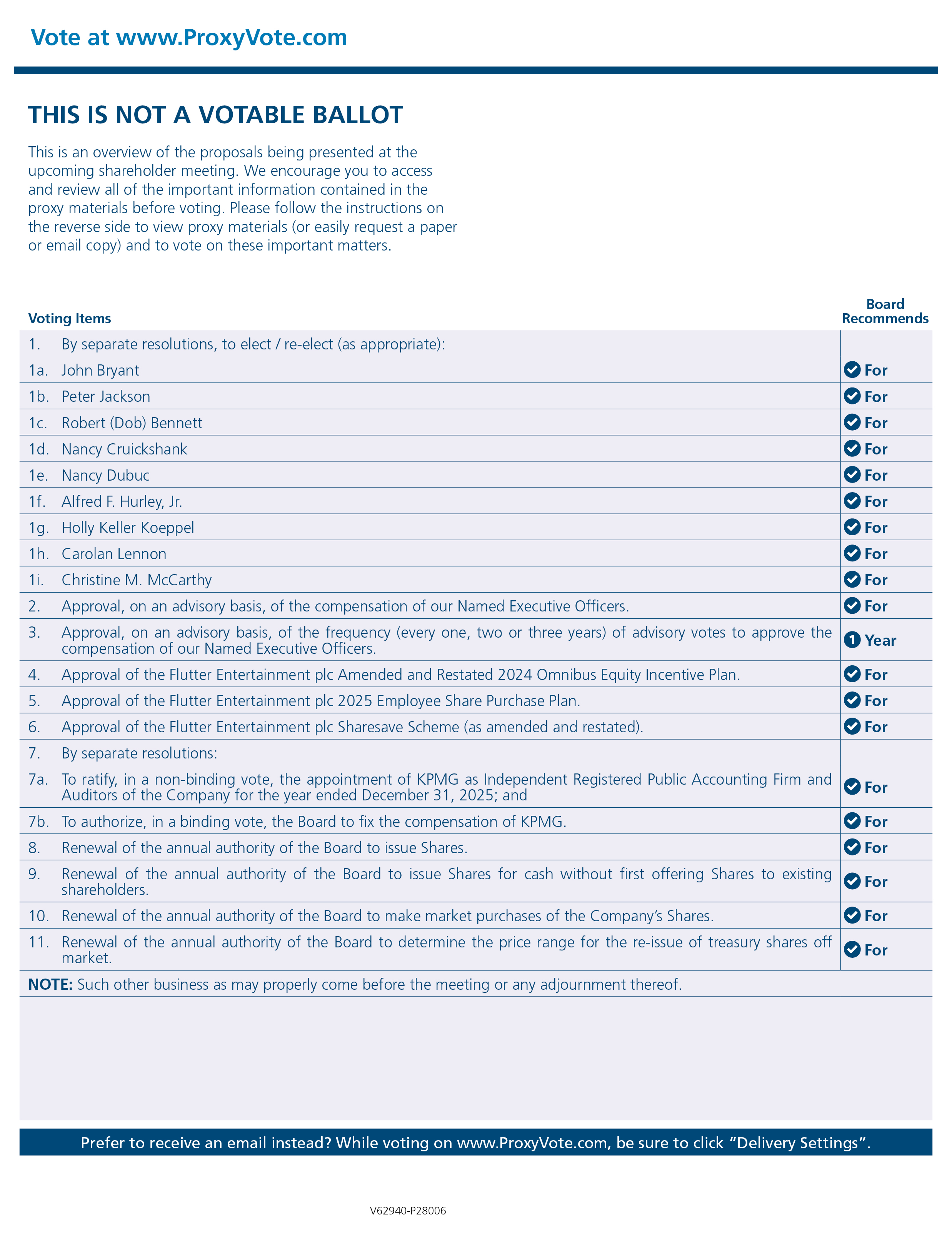 Vote at www.ProxyVote.com

THIS IS NOT A VOTABLE BALLOT

This is an overview of the proposals being presented at the upcoming shareholder meeting. We encourage you to access and review all of the important information contained in the proxy materials before voting. Please follow the instructions on the reverse side to view proxy materials (or easily request a paper or email copy) and to vote on these important matters.

| Voting Items | Board Recommends |
|---|---|
| 1. By separate resolutions, to elect / re-elect (as appropriate): | |
| 1a. John Bryant | For |
| 1b. Peter Jackson | For |
| 1c. Robert (Dob) Bennett | For |
| 1d. Nancy Cruickshank | For |
| 1e. Nancy Dubuc | For |
| 1f. Alfred F. Hurley, Jr. | For |
| 1g. Holly Keller Koeppel | For |
| 1h. Carolan Lennon | For |
| 1i. Christine M. McCarthy | For |
| 2. Approval, on an advisory basis, of the compensation of our Named Executive Officers. | For |
| 3. Approval, on an advisory basis, of the frequency (every one, two or three years) of advisory votes to approve the compensation of our Named Executive Officers. | 1 Year |
| 4. Approval of the Flutter Entertainment plc Amended and Restated 2024 Omnibus Equity Incentive Plan. | For |
| 5. Approval of the Flutter Entertainment plc 2025 Employee Share Purchase Plan. | For |
| 6. Approval of the Flutter Entertainment plc Sharesave Scheme (as amended and restated). | For |
| 7. By separate resolutions: | |
| 7a. To ratify, in a non-binding vote, the appointment of KPMG as Independent Registered Public Accounting Firm and Auditors of the Company for the year ended December 31, 2025; and | For |
| 7b. To authorize, in a binding vote, the Board to fix the compensation of KPMG. | For |
| 8. Renewal of the annual authority of the Board to issue Shares. | For |
| 9. Renewal of the annual authority of the Board to issue Shares for cash without first offering Shares to existing shareholders. | For |
| 10. Renewal of the annual authority of the Board to make market purchases of the Company's Shares. | For |
| 11. Renewal of the annual authority of the Board to determine the price range for the re-issue of treasury shares off market. | For |

NOTE: Such other business as may properly come before the meeting or any adjournment thereof.

Prefer to receive an email instead? While voting on www.ProxyVote.com, be sure to click "Delivery Settings".

V62940-P28006